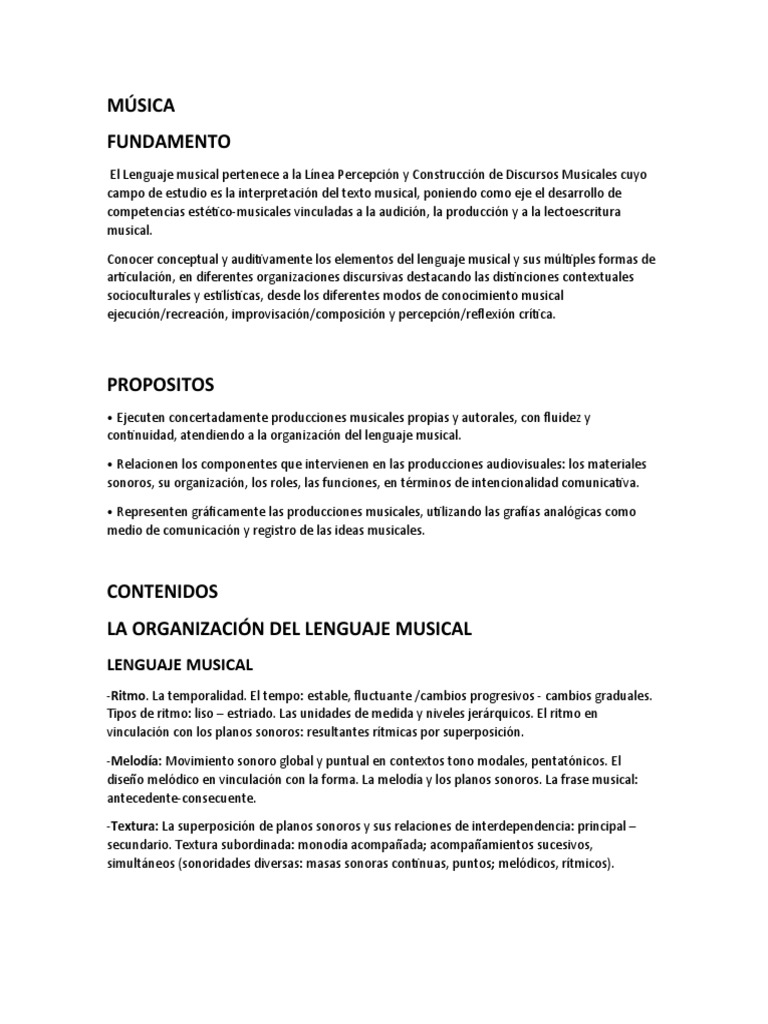 MÚSICA

FUNDAMENTO

El Lenguaje musical pertenece a la Línea Percepción y Construcción de Discursos Musicales cuyo campo de estudio es la interpretación del texto musical, poniendo como eje el desarrollo de competencias estético-musicales vinculadas a la audición, la producción y a la lectoescritura musical.

Conocer conceptual y auditivamente los elementos del lenguaje musical y sus múltiples formas de articulación, en diferentes organizaciones discursivas destacando las distinciones contextuales socioculturales y estilísticas, desde los diferentes modos de conocimiento musical ejecución/recreación, improvisación/composición y percepción/reflexión crítica.

PROPOSITOS

• Ejecuten concertadamente producciones musicales propias y autorales, con fluidez y continuidad, atendiendo a la organización del lenguaje musical.

• Relacionen los componentes que intervienen en las producciones audiovisuales: los materiales sonoros, su organización, los roles, las funciones, en términos de intencionalidad comunicativa.

• Representen gráficamente las producciones musicales, utilizando las grafías analógicas como medio de comunicación y registro de las ideas musicales.

CONTENIDOS

LA ORGANIZACIÓN DEL LENGUAJE MUSICAL

LENGUAJE MUSICAL

-Ritmo. La temporalidad. El tempo: estable, fluctuante /cambios progresivos - cambios graduales. Tipos de ritmo: liso – estriado. Las unidades de medida y niveles jerárquicos. El ritmo en vinculación con los planos sonoros: resultantes rítmicas por superposición.

-Melodía: Movimiento sonoro global y puntual en contextos tono modales, pentatónicos. El diseño melódico en vinculación con la forma. La melodía y los planos sonoros. La frase musical: antecedente-consecuente.

-Textura: La superposición de planos sonoros y sus relaciones de interdependencia: principal – secundario. Textura subordinada: monodía acompañada; acompañamientos sucesivos, simultáneos (sonoridades diversas: masas sonoras continuas, puntos; melódicos, rítmicos).